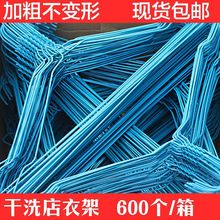 加粗不变形 现货包邮

干洗店衣架 600个/箱